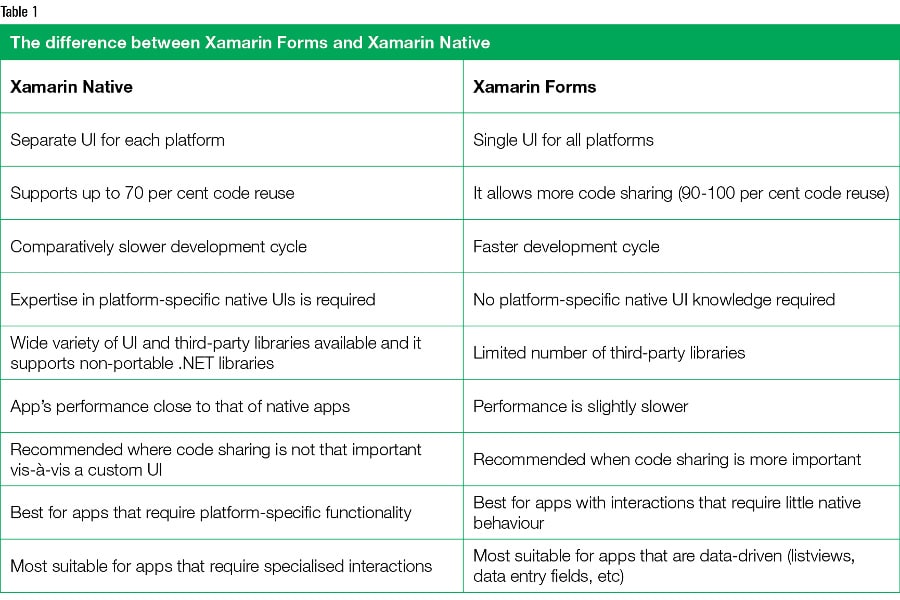 Table 1

The difference between Xamarin Forms and Xamarin Native

| Xamarin Native | Xamarin Forms |
|---|---|
| Separate UI for each platform | Single UI for all platforms |
| Supports up to 70 per cent code reuse | It allows more code sharing (90-100 per cent code reuse) |
| Comparatively slower development cycle | Faster development cycle |
| Expertise in platform-specific native UIs is required | No platform-specific native UI knowledge required |
| Wide variety of UI and third-party libraries available and it supports non-portable .NET libraries | Limited number of third-party libraries |
| App's performance close to that of native apps | Performance is slightly slower |
| Recommended where code sharing is not that important vis-à-vis a custom UI | Recommended when code sharing is more important |
| Best for apps that require platform-specific functionality | Best for apps with interactions that require little native behaviour |
| Most suitable for apps that require specialised interactions | Most suitable for apps that are data-driven (listviews, data entry fields, etc) |